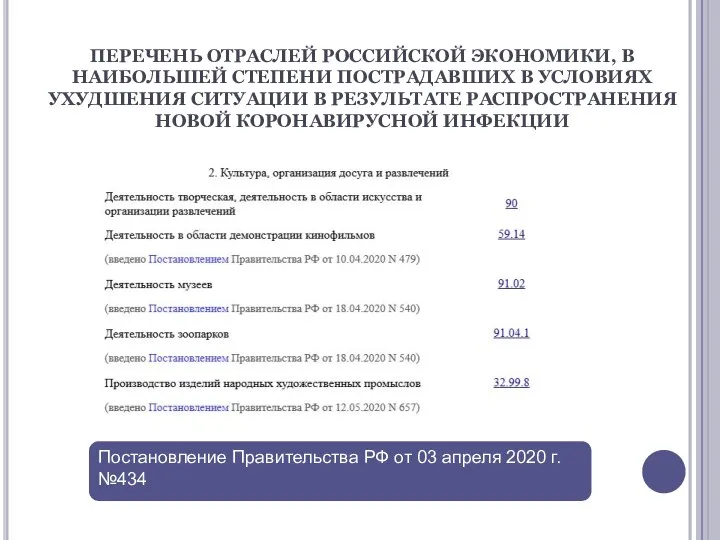 ПЕРЕЧЕНЬ ОТРАСЛЕЙ РОССИЙСКОЙ ЭКОНОМИКИ, В НАИБОЛЬШЕЙ СТЕПЕНИ ПОСТРАДАВШИХ В УСЛОВИЯХ УХУДШЕНИЯ СИТУАЦИИ В РЕЗУЛЬТАТЕ РАСПРОСТРАНЕНИЯ НОВОЙ КОРОНАВИРУСНОЙ ИНФЕКЦИИ

2. Культура, организация досуга и развлечений

| | |
|---|---|
| Деятельность творческая, деятельность в области искусства и организации развлечений | 90 |
| Деятельность в области демонстрации кинофильмов | 59.14 |
| (введено Постановлением Правительства РФ от 10.04.2020 N 479) | |
| Деятельность музеев | 91.02 |
| (введено Постановлением Правительства РФ от 18.04.2020 N 540) | |
| Деятельность зоопарков | 91.04.1 |
| (введено Постановлением Правительства РФ от 18.04.2020 N 540) | |
| Производство изделий народных художественных промыслов | 32.99.8 |
| (введено Постановлением Правительства РФ от 12.05.2020 N 657) | |

Постановление Правительства РФ от 03 апреля 2020 г. №434